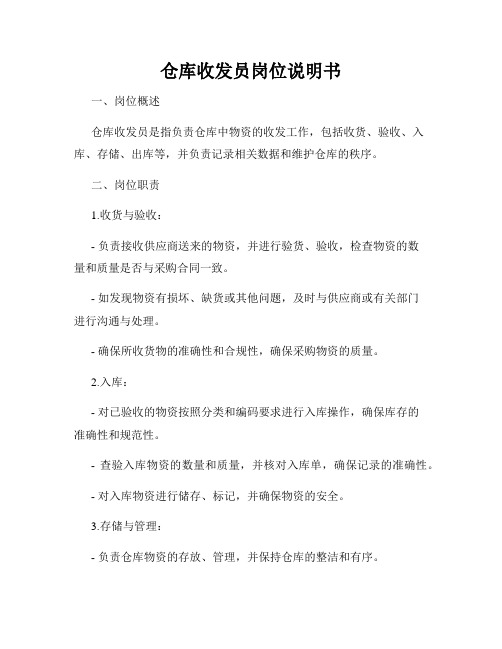 仓库收发员岗位说明书

一、岗位概述

仓库收发员是指负责仓库中物资的收发工作，包括收货、验收、入库、存储、出库等，并负责记录相关数据和维护仓库的秩序。

二、岗位职责

1.收货与验收：

- 负责接收供应商送来的物资，并进行验货、验收，检查物资的数量和质量是否与采购合同一致。

- 如发现物资有损坏、缺货或其他问题，及时与供应商或有关部门进行沟通与处理。

- 确保所收货物的准确性和合规性，确保采购物资的质量。

2.入库：

- 对已验收的物资按照分类和编码要求进行入库操作，确保库存的准确性和规范性。

- 查验入库物资的数量和质量，并核对入库单，确保记录的准确性。

- 对入库物资进行储存、标记，并确保物资的安全。

3.存储与管理：

- 负责仓库物资的存放、管理，并保持仓库的整洁和有序。